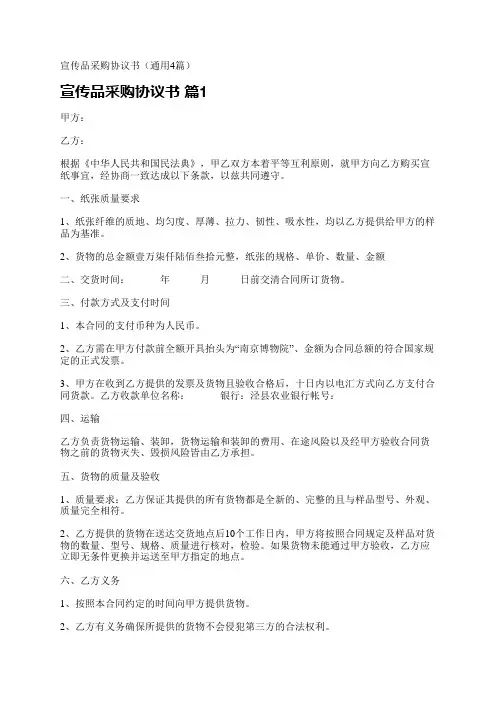 宣传品采购协议书（通用4篇）

宣传品采购协议书 篇1

甲方：

乙方：

根据《中华人民共和国民法典》，甲乙双方本着平等互利原则，就甲方向乙方购买宣纸事宜，经协商一致达成以下条款，以兹共同遵守。

一、纸张质量要求

1、纸张纤维的质地、均匀度、厚薄、拉力、韧性、吸水性，均以乙方提供给甲方的样品为基准。

2、货物的总金额壹万柒仟陆佰叁拾元整，纸张的规格、单价、数量、金额

二、交货时间：　年　月　日前交清合同所订货物。

三、付款方式及支付时间

1、本合同的支付币种为人民币。

2、乙方需在甲方付款前全额开具抬头为“南京博物院”、金额为合同总额的符合国家规定的正式发票。

3、甲方在收到乙方提供的发票及货物且验收合格后，十日内以电汇方式向乙方支付合同货款。乙方收款单位名称：　银行：泾县农业银行帐号：

四、运输

乙方负责货物运输、装卸，货物运输和装卸的费用、在途风险以及经甲方验收合同货物之前的货物灭失、毁损风险皆由乙方承担。

五、货物的质量及验收

1、质量要求：乙方保证其提供的所有货物都是全新的、完整的且与样品型号、外观、质量完全相符。

2、乙方提供的货物在送达交货地点后10个工作日内，甲方将按照合同规定及样品对货物的数量、型号、规格、质量进行核对，检验。如果货物未能通过甲方验收，乙方应立即无条件更换并运送至甲方指定的地点。

六、乙方义务

1、按照本合同约定的时间向甲方提供货物。

2、乙方有义务确保所提供的货物不会侵犯第三方的合法权利。